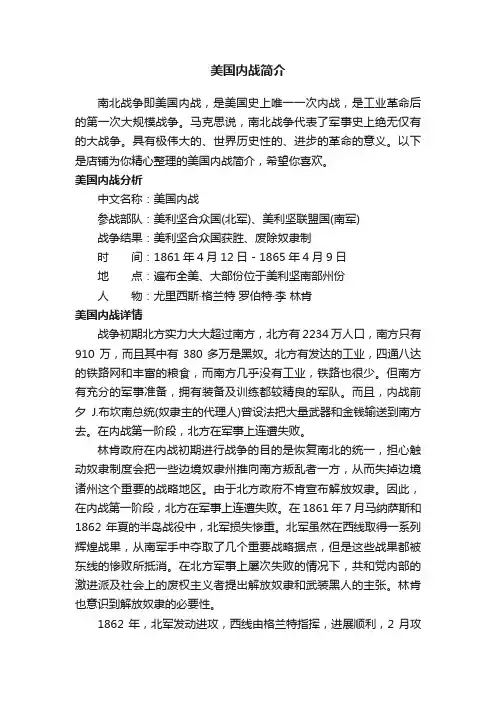 美国内战简介

南北战争即美国内战，是美国史上唯一一次内战，是工业革命后的第一次大规模战争。马克思说，南北战争代表了军事史上绝无仅有的大战争。具有极伟大的、世界历史性的、进步的革命的意义。以下是店铺为你精心整理的美国内战简介，希望你喜欢。

美国内战分析

中文名称：美国内战

参战部队：美利坚合众国(北军)、美利坚联盟国(南军)

战争结果：美利坚合众国获胜、废除奴隶制

时　　间：1861 年 4 月 12 日 - 1865 年 4 月 9 日

地　　点：遍布全美、大部份位于美利坚南部州份

人　　物：尤里西斯·格兰特 罗伯特·李 林肯

美国内战详情

战争初期北方实力大大超过南方，北方有 2234 万人口，南方只有 910 万，而且其中有 380 多万是黑奴。北方有发达的工业，四通八达的铁路网和丰富的粮食，而南方几乎没有工业，铁路也很少。但南方有充分的军事准备，拥有装备及训练都较精良的军队。而且，内战前夕 J.布坎南总统(奴隶主的代理人)曾设法把大量武器和金钱输送到南方去。在内战第一阶段，北方在军事上连遭失败。

林肯政府在内战初期进行战争的目的是恢复南北的统一，担心触动奴隶制度会把一些边境奴隶州推向南方叛乱者一方，从而失掉边境诸州这个重要的战略地区。由于北方政府不肯宣布解放奴隶。因此，在内战第一阶段，北方在军事上连遭失败。在 1861 年 7 月马纳萨斯和 1862 年夏的半岛战役中，北军损失惨重。北军虽然在西线取得一系列辉煌战果，从南军手中夺取了几个重要战略据点，但是这些战果都被东线的惨败所抵消。在北方军事上屡次失败的情况下，共和党内部的激进派及社会上的废权主义者提出解放奴隶和武装黑人的主张。林肯也意识到解放奴隶的必要性。

1862 年，北军发动进攻，西线由格兰特指挥，进展顺利，2 月攻